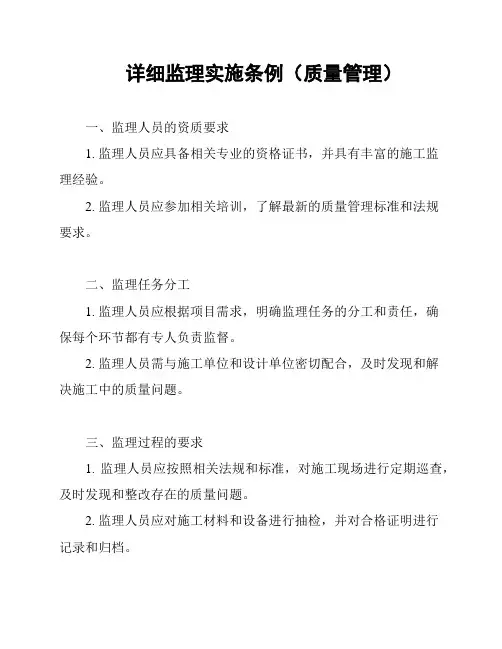 详细监理实施条例（质量管理）

一、监理人员的资质要求

1. 监理人员应具备相关专业的资格证书，并具有丰富的施工监理经验。

2. 监理人员应参加相关培训，了解最新的质量管理标准和法规要求。

二、监理任务分工

1. 监理人员应根据项目需求，明确监理任务的分工和责任，确保每个环节都有专人负责监督。

2. 监理人员需与施工单位和设计单位密切配合，及时发现和解决施工中的质量问题。

三、监理过程的要求

1. 监理人员应按照相关法规和标准，对施工现场进行定期巡查，及时发现和整改存在的质量问题。

2. 监理人员应对施工材料和设备进行抽检，并对合格证明进行记录和归档。